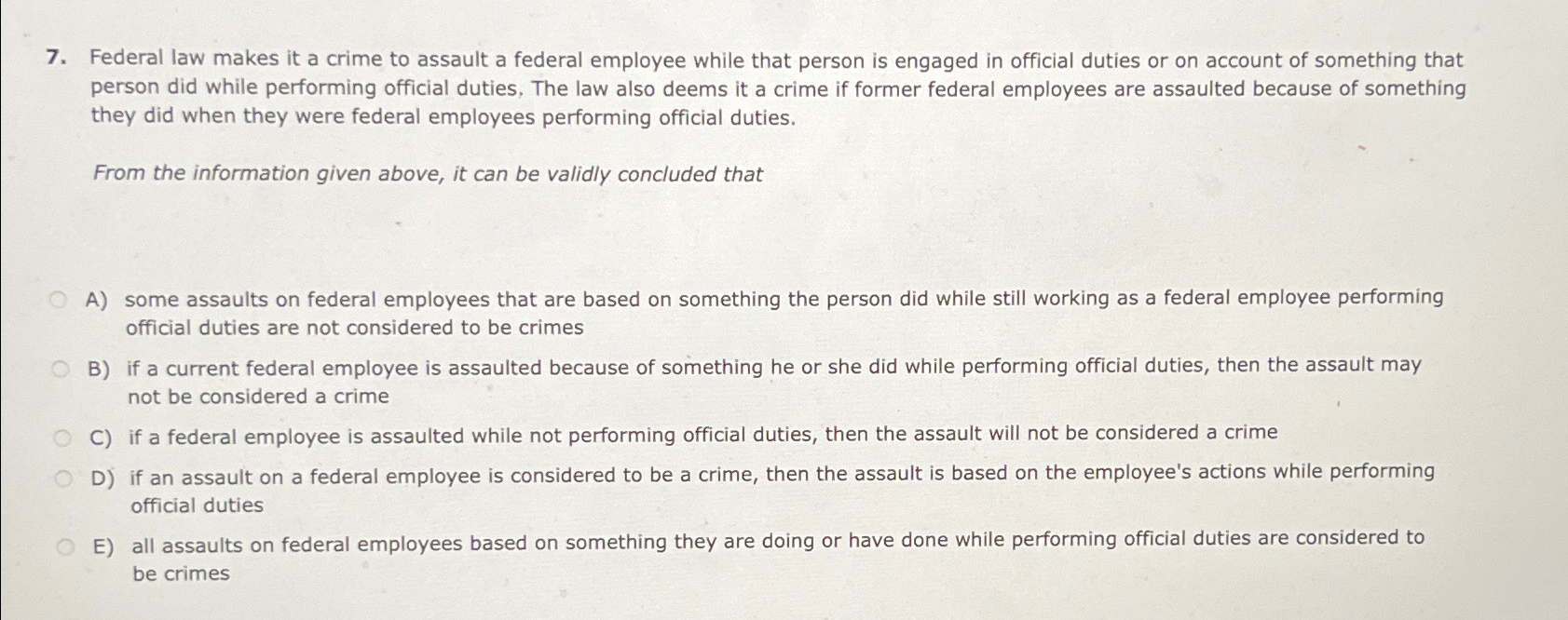 7. Federal law makes it a crime to assault a federal employee while that person is engaged in official duties or on account of something that person did while performing official duties. The law also deems it a crime if former federal employees are assaulted because of something they did when they were federal employees performing official duties.

From the information given above, it can be validly concluded that

A) some assaults on federal employees that are based on something the person did while still working as a federal employee performing official duties are not considered to be crimes

B) if a current federal employee is assaulted because of something he or she did while performing official duties, then the assault may not be considered a crime

C) if a federal employee is assaulted while not performing official duties, then the assault will not be considered a crime

D) if an assault on a federal employee is considered to be a crime, then the assault is based on the employee's actions while performing official duties

E) all assaults on federal employees based on something they are doing or have done while performing official duties are considered to be crimes